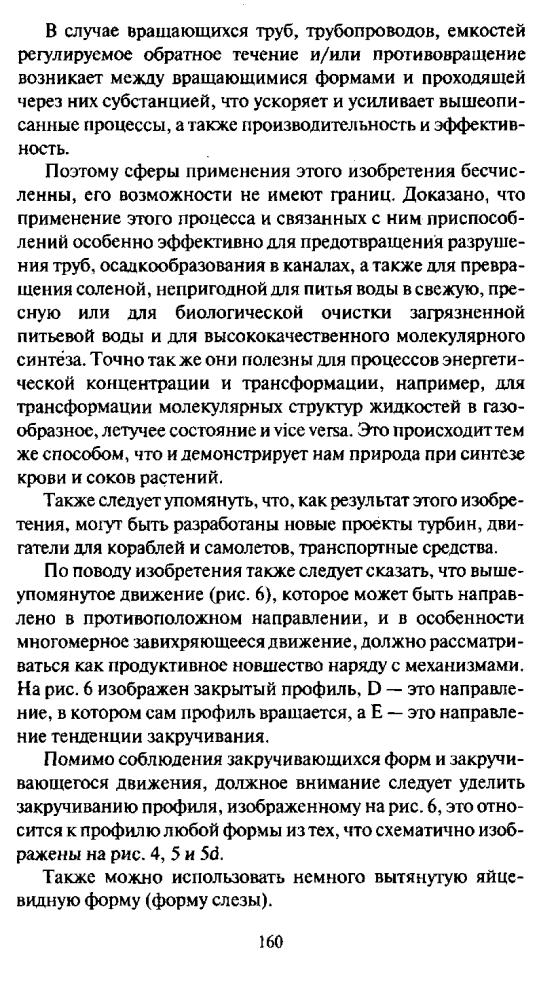 В случае вращающихся труб, трубопроводов, емкостей регулируемое обратное течение и/или противовращение возникает между вращающимися формами и проходящей через них субстанцией, что ускоряет и усиливает вышеописанные процессы, а также производительность и эффективность.

Поэтому сферы применения этого изобретения бесчисленны, его возможности не имеют границ. Доказано, что применение этого процесса и связанных с ним приспособлений особенно эффективно для предотвращения разрушения труб, осадкообразования в каналах, а также для превращения соленой, непригодной для питья воды в свежую, пресную или для биологической очистки загрязненной питьевой воды и для высококачественного молекулярного синтеза. Точно так же они полезны для процессов энергетической концентрации и трансформации, например, для трансформации молекулярных структур жидкостей в газообразное, летучее состояние и vice versa. Это происходит тем же способом, что и демонстрирует нам природа при синтезе крови и соков растений.

Также следует упомянуть, что, как результат этого изобретения, могут быть разработаны новые проекты турбин, двигатели для кораблей и самолетов, транспортные средства.

По поводу изобретения также следует сказать, что вышеупомянутое движение (рис. 6), которое может быть направлено в противоположном направлении, и в особенности многомерное завихряющееся движение, должно рассматриваться как продуктивное новшество наряду с механизмами. На рис. 6 изображен закрытый профиль, D — это направление, в котором сам профиль вращается, а E — это направление тенденции закручивания.

Помимо соблюдения закручивающихся форм и закручивающегося движения, должное внимание следует уделить закручиванию профиля, изображенному на рис. 6, это относится к профилю любой формы из тех, что схематично изображены на рис. 4, 5 и 5d.

Также можно использовать немного вытянутую яйцевидную форму (форму слезы).

160